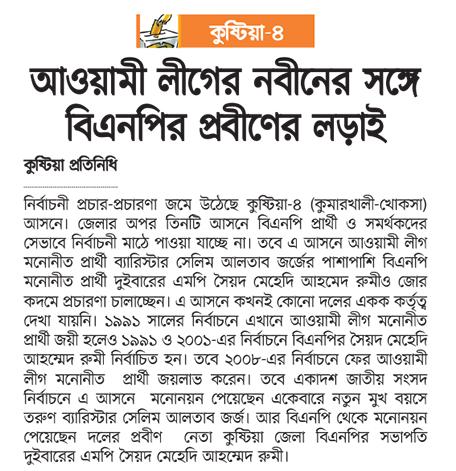 কুষ্টিয়া-৪

আওয়ামী লীগের নবীনের সঙ্গে বিএনপির প্রবীণের লড়াই

কুষ্টিয়া প্রতিনিধি

নির্বাচনী প্রচার-প্রচারণা জমে উঠেছে কুষ্টিয়া-৪ (কুমারখালী-খোকসা) আসনে। জেলার অপর তিনটি আসনে বিএনপি প্রার্থী ও সমর্থকদের সেভাবে নির্বাচনী মাঠে পাওয়া যাচ্ছে না। তবে এ আসনে আওয়ামী লীগ মনোনীত প্রার্থী ব্যারিস্টার সেলিম আলতাব জর্জের পাশাপাশি বিএনপি মনোনীত প্রার্থী দুইবারের এমপি সৈয়দ মেহেদি আহমেদ রুমীও জোর কদমে প্রচারণা চালাচ্ছেন। এ আসনে কখনই কোনো দলের একক কর্তৃত্ব দেখা যায়নি। ১৯৯১ সালের নির্বাচনে এখানে আওয়ামী লীগ মনোনীত প্রার্থী জয়ী হলেও ১৯৯১ ও ২০০১-এর নির্বাচনে বিএনপির সৈয়দ মেহেদি আহম্মেদ রুমী নির্বাচিত হন। তবে ২০০৮-এর নির্বাচনে ফের আওয়ামী লীগ মনোনীত প্রার্থী জয়লাভ করেন। তবে একাদশ জাতীয় সংসদ নির্বাচনে এ আসনে মনোনয়ন পেয়েছেন একেবারে নতুন মুখ বয়সে তরুণ ব্যারিস্টার সেলিম আলতাব জর্জ। আর বিএনপি থেকে মনোনয়ন পেয়েছেন দলের প্রবীণ নেতা কুষ্টিয়া জেলা বিএনপির সভাপতি দুইবারের এমপি সৈয়দ মেহেদি আহম্মেদ রুমী।